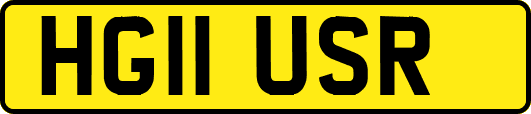 HG11 USR